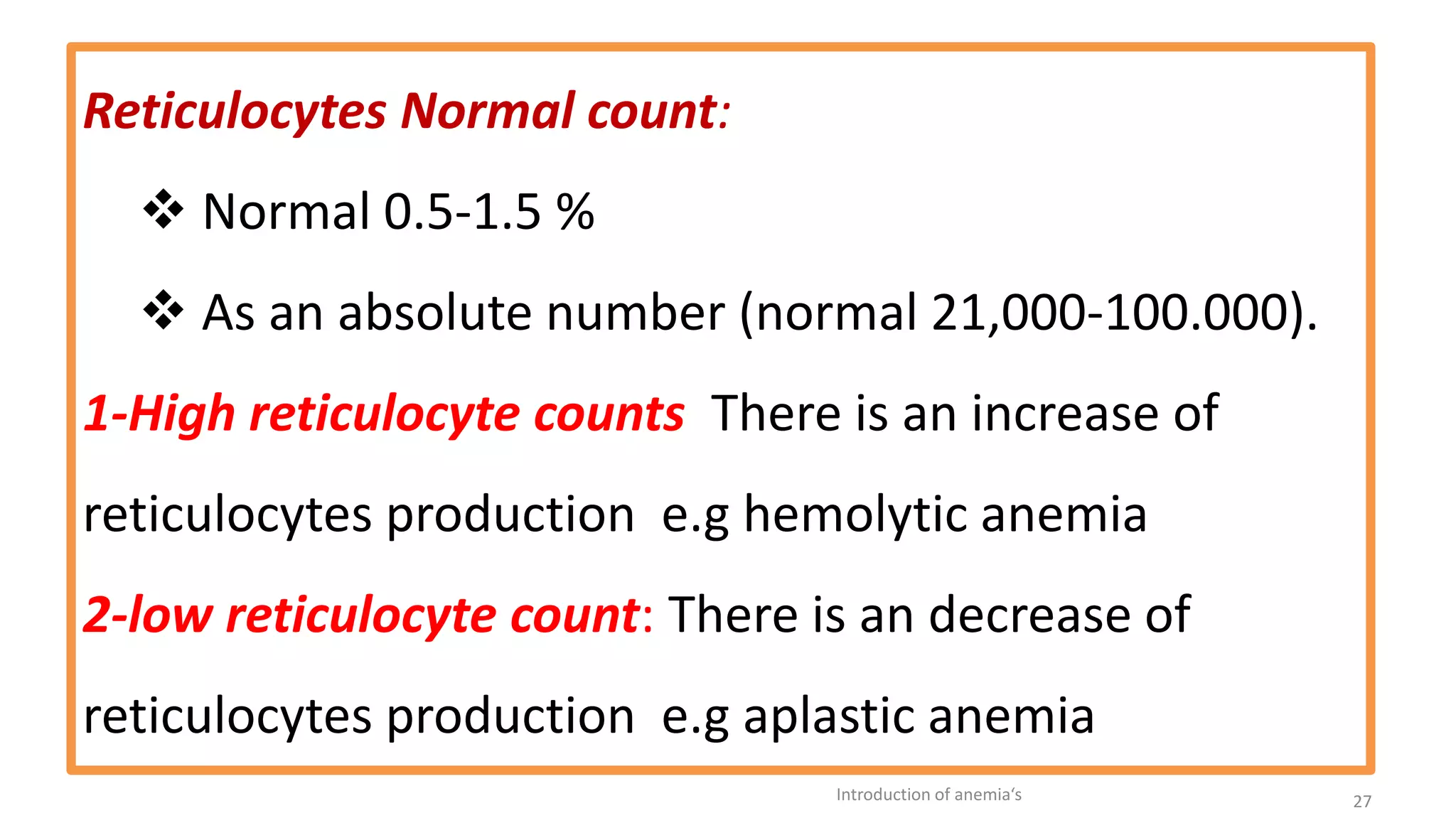 Reticulocytes Normal count:

❖ Normal 0.5-1.5 %

❖ As an absolute number (normal 21,000-100.000).

1-High reticulocyte counts There is an increase of reticulocytes production e.g hemolytic anemia

2-low reticulocyte count: There is an decrease of reticulocytes production e.g aplastic anemia

Introduction of anemia's

27